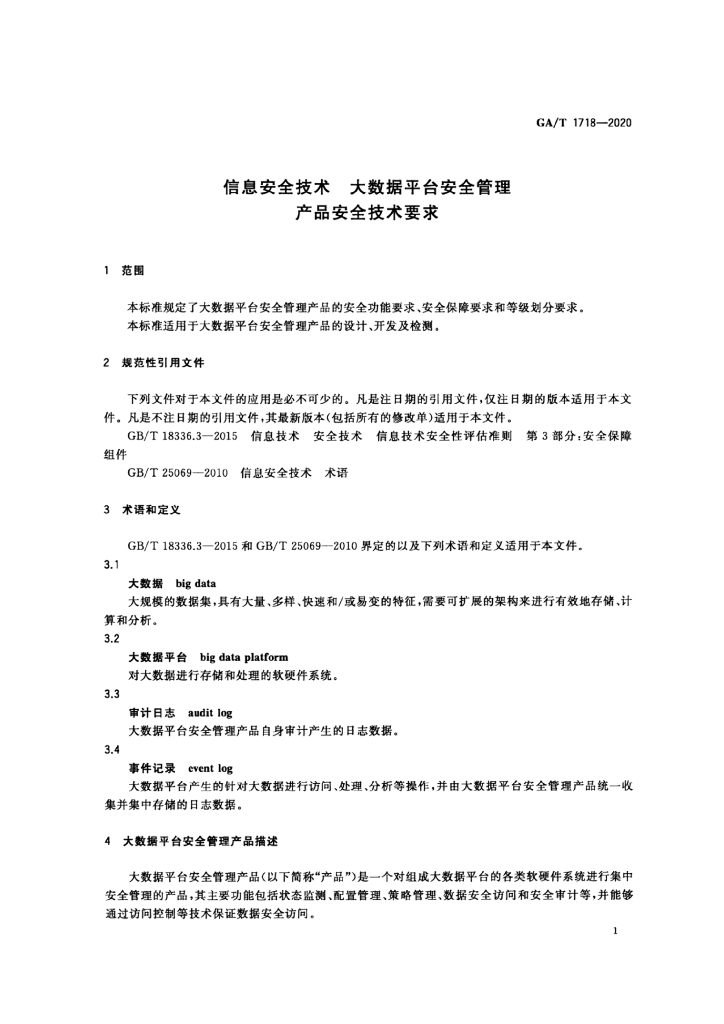 GA/T 1718—2020

信息安全技术　大数据平台安全管理
产品安全技术要求

1　范围

本标准规定了大数据平台安全管理产品的安全功能要求、安全保障要求和等级划分要求。
本标准适用于大数据平台安全管理产品的设计、开发及检测。

2　规范性引用文件

下列文件对于本文件的应用是必不可少的。凡是注日期的引用文件，仅注日期的版本适用于本文件。凡是不注日期的引用文件，其最新版本(包括所有的修改单)适用于本文件。

GB/T 18336.3—2015　信息技术　安全技术　信息技术安全性评估准则　第3部分：安全保障组件

GB/T 25069—2010　信息安全技术　术语

3　术语和定义

GB/T 18336.3—2015 和 GB/T 25069—2010 界定的以及下列术语和定义适用于本文件。

3.1

大数据　big data

大规模的数据集，具有大量、多样、快速和/或易变的特征，需要可扩展的架构来进行有效地存储、计算和分析。

3.2

大数据平台　big data platform

对大数据进行存储和处理的软硬件系统。

3.3

审计日志　audit log

大数据平台安全管理产品自身审计产生的日志数据。

3.4

事件记录　event log

大数据平台产生的针对大数据进行访问、处理、分析等操作，并由大数据平台安全管理产品统一收集并集中存储的日志数据。

4　大数据平台安全管理产品描述

大数据平台安全管理产品(以下简称“产品”)是一个对组成大数据平台的各类软硬件系统进行集中安全管理的产品，其主要功能包括状态监测、配置管理、策略管理、数据安全访问和安全审计等，并能够通过访问控制等技术保证数据安全访问。

1